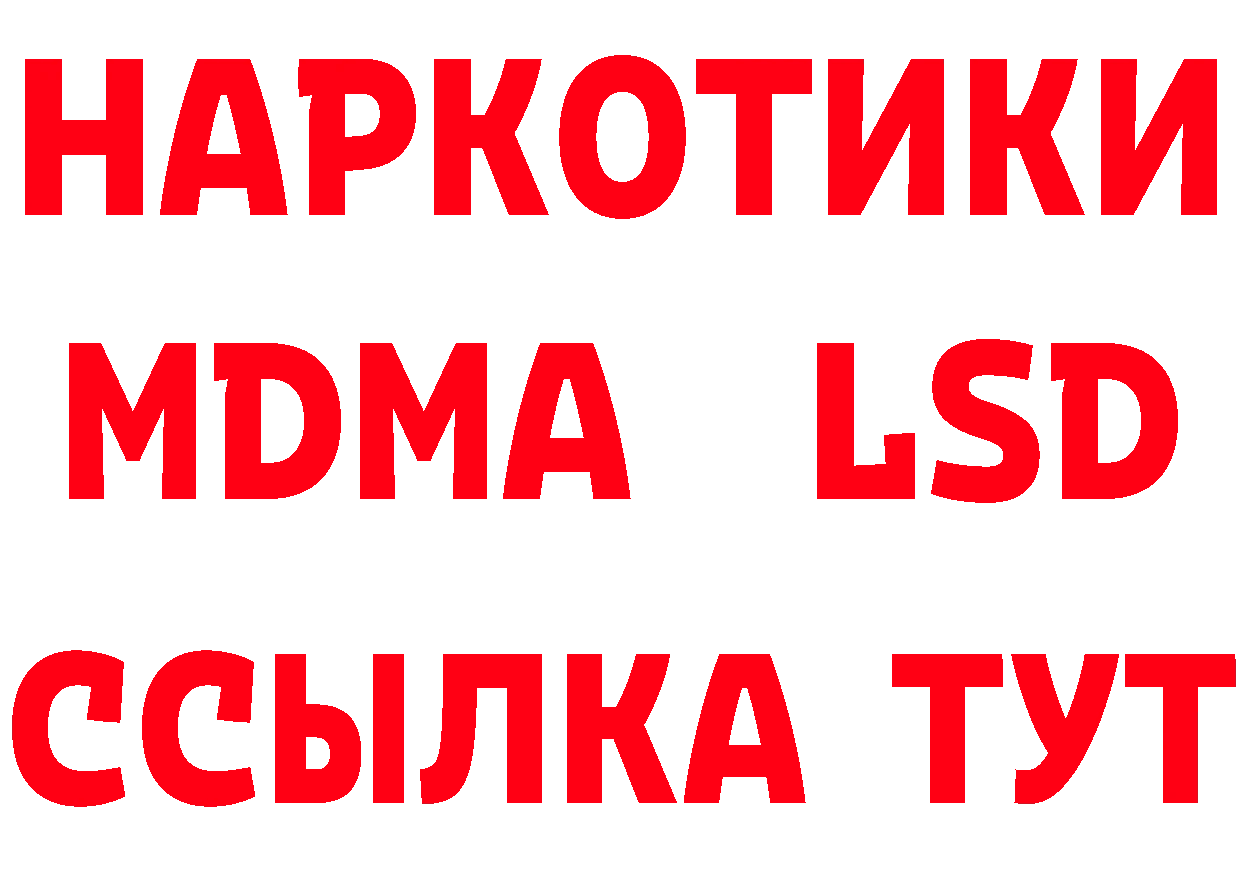 НАРКОТИКИ
MDMA LSD
ССЫЛКА ТУТ